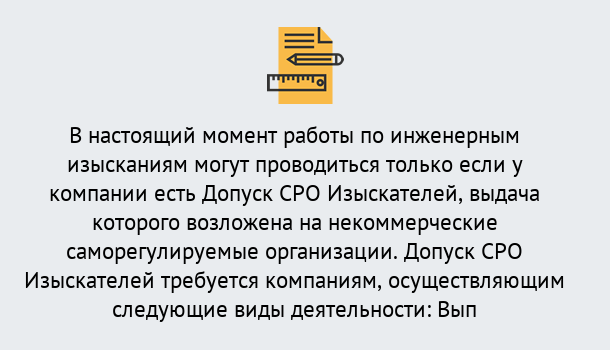 В настоящий момент работы по инженерным изысканиям могут проводиться только если у компании есть Допуск СРО Изыскателей, выдача которого возложена на некоммерческие саморегулируемые организации. Допуск СРО Изыскателей требуется компаниям, осуществляющим следующие виды деятельности: Вып